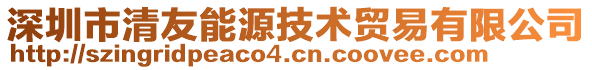 深圳市清友能源技术贸易有限公司
http://szingridpeaco4.cn.coovee.com